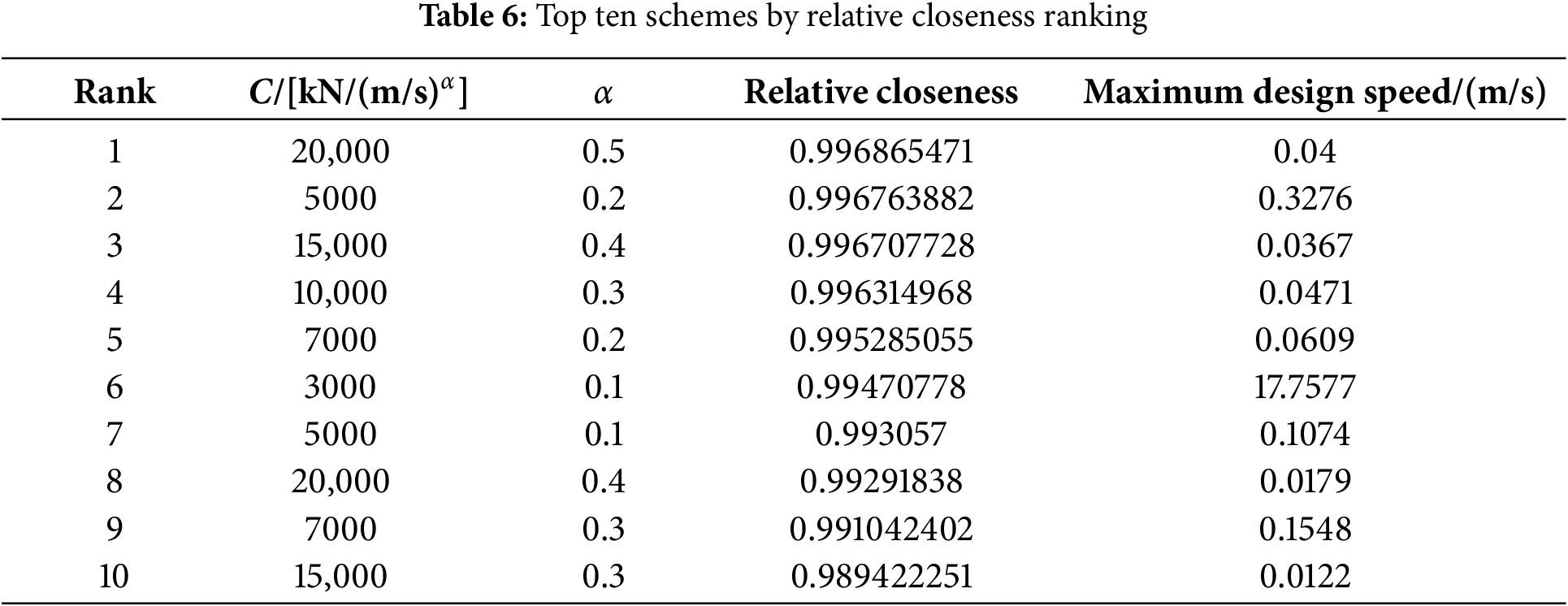 Table 6: Top ten schemes by relative closeness ranking

| Rank | $C/[kN/(m/s)^{\alpha}]$ | $\alpha$ | Relative closeness | Maximum design speed/(m/s) |
|---|---|---|---|---|
| 1 | 20,000 | 0.5 | 0.996865471 | 0.04 |
| 2 | 5000 | 0.2 | 0.996763882 | 0.3276 |
| 3 | 15,000 | 0.4 | 0.996707728 | 0.0367 |
| 4 | 10,000 | 0.3 | 0.996314968 | 0.0471 |
| 5 | 7000 | 0.2 | 0.995285055 | 0.0609 |
| 6 | 3000 | 0.1 | 0.99470778 | 17.7577 |
| 7 | 5000 | 0.1 | 0.993057 | 0.1074 |
| 8 | 20,000 | 0.4 | 0.99291838 | 0.0179 |
| 9 | 7000 | 0.3 | 0.991042402 | 0.1548 |
| 10 | 15,000 | 0.3 | 0.989422251 | 0.0122 |